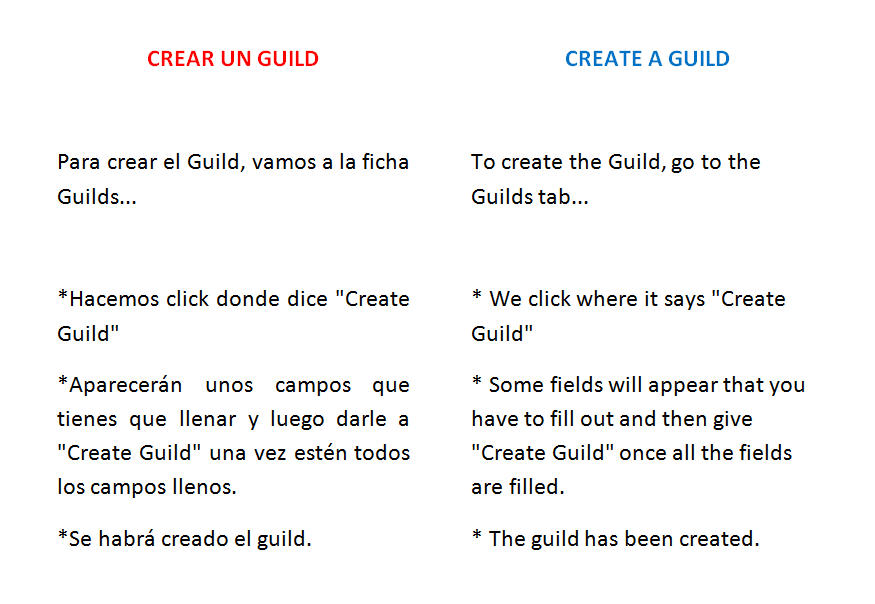 CREAR UN GUILD

Para crear el Guild, vamos a la ficha Guilds...

*Hacemos click donde dice "Create Guild"

*Aparecerán unos campos que tienes que llenar y luego darle a "Create Guild" una vez estén todos los campos llenos.

*Se habrá creado el guild.

CREATE A GUILD

To create the Guild, go to the Guilds tab...

* We click where it says "Create Guild"

* Some fields will appear that you have to fill out and then give "Create Guild" once all the fields are filled.

* The guild has been created.